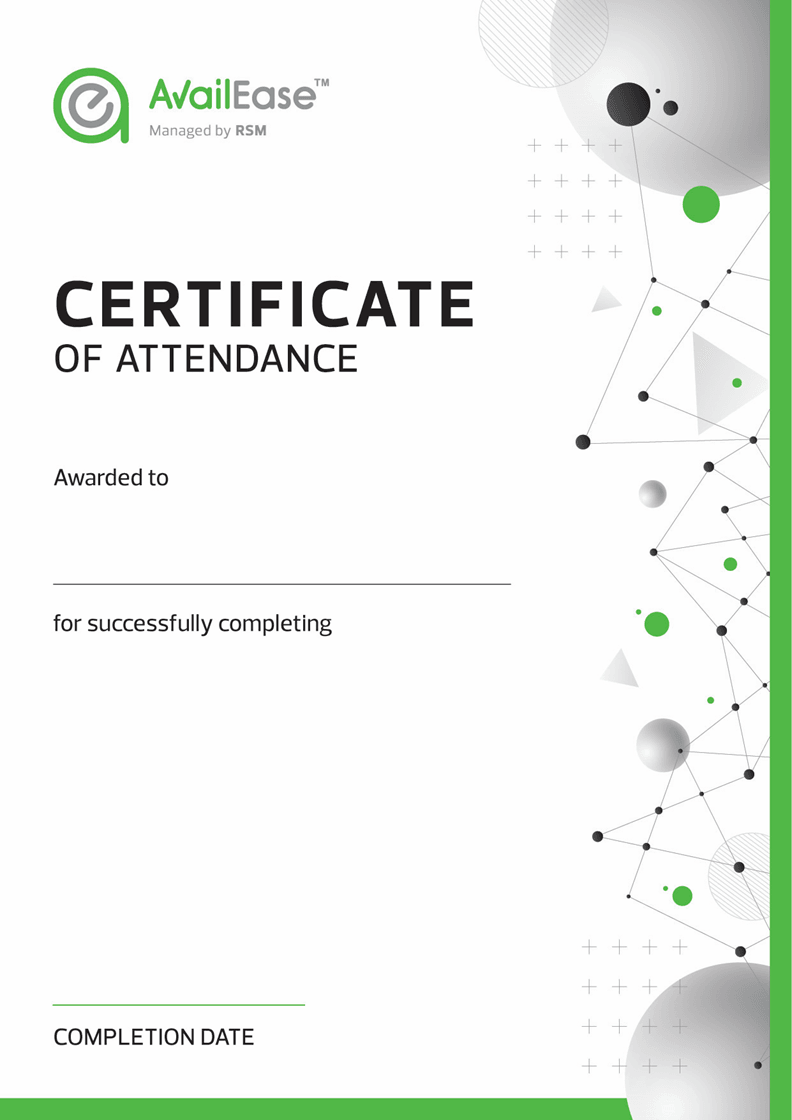 AvailEase™
Managed by RSM

CERTIFICATE
OF ATTENDANCE

Awarded to

____

for successfully completing

____

COMPLETION DATE